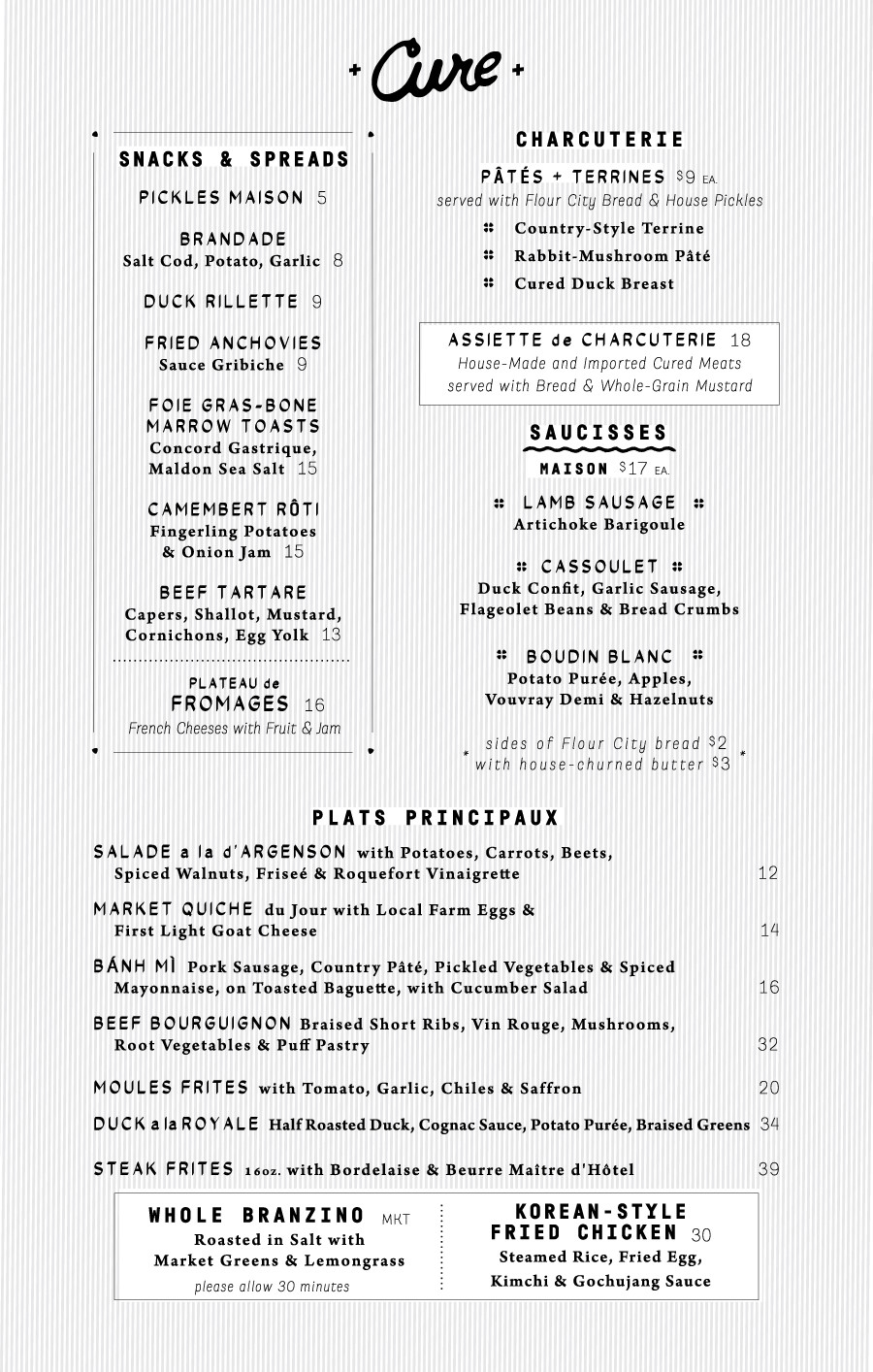 + Cure +

SNACKS & SPREADS

PICKLES MAISON 5

BRANDADE
Salt Cod, Potato, Garlic 8

DUCK RILLETTE 9

FRIED ANCHOVIES
Sauce Gribiche 9

FOIE GRAS-BONE MARROW TOASTS
Concord Gastrique, Maldon Sea Salt 15

CAMEMBERT RÔTI
Fingerling Potatoes & Onion Jam 15

BEEF TARTARE
Capers, Shallot, Mustard, Cornichons, Egg Yolk 13

PLATEAU de FROMAGES 16
French Cheeses with Fruit & Jam

CHARCUTERIE

PÂTÉS + TERRINES $9 EA.
served with Flour City Bread & House Pickles
Country-Style Terrine
Rabbit-Mushroom Pâté
Cured Duck Breast

ASSIETTE de CHARCUTERIE 18
House-Made and Imported Cured Meats served with Bread & Whole-Grain Mustard

SAUCISSES
MAISON $17 EA.

LAMB SAUSAGE
Artichoke Barigoule

CASSOULET
Duck Confit, Garlic Sausage, Flageolet Beans & Bread Crumbs

BOUDIN BLANC
Potato Purée, Apples, Vouvray Demi & Hazelnuts

* sides of Flour City bread $2
with house-churned butter $3 *

PLATS PRINCIPAUX

SALADE a la d'ARGENSON with Potatoes, Carrots, Beets, Spiced Walnuts, Friseé & Roquefort Vinaigrette 12

MARKET QUICHE du Jour with Local Farm Eggs & First Light Goat Cheese 14

BÁNH MÌ Pork Sausage, Country Pâté, Pickled Vegetables & Spiced Mayonnaise, on Toasted Baguette, with Cucumber Salad 16

BEEF BOURGUIGNON Braised Short Ribs, Vin Rouge, Mushrooms, Root Vegetables & Puff Pastry 32

MOULES FRITES with Tomato, Garlic, Chiles & Saffron 20

DUCK a la ROYALE Half Roasted Duck, Cognac Sauce, Potato Purée, Braised Greens 34

STEAK FRITES 16oz. with Bordelaise & Beurre Maître d'Hôtel 39

WHOLE BRANZINO MKT
Roasted in Salt with Market Greens & Lemongrass
please allow 30 minutes

KOREAN-STYLE FRIED CHICKEN 30
Steamed Rice, Fried Egg, Kimchi & Gochujang Sauce